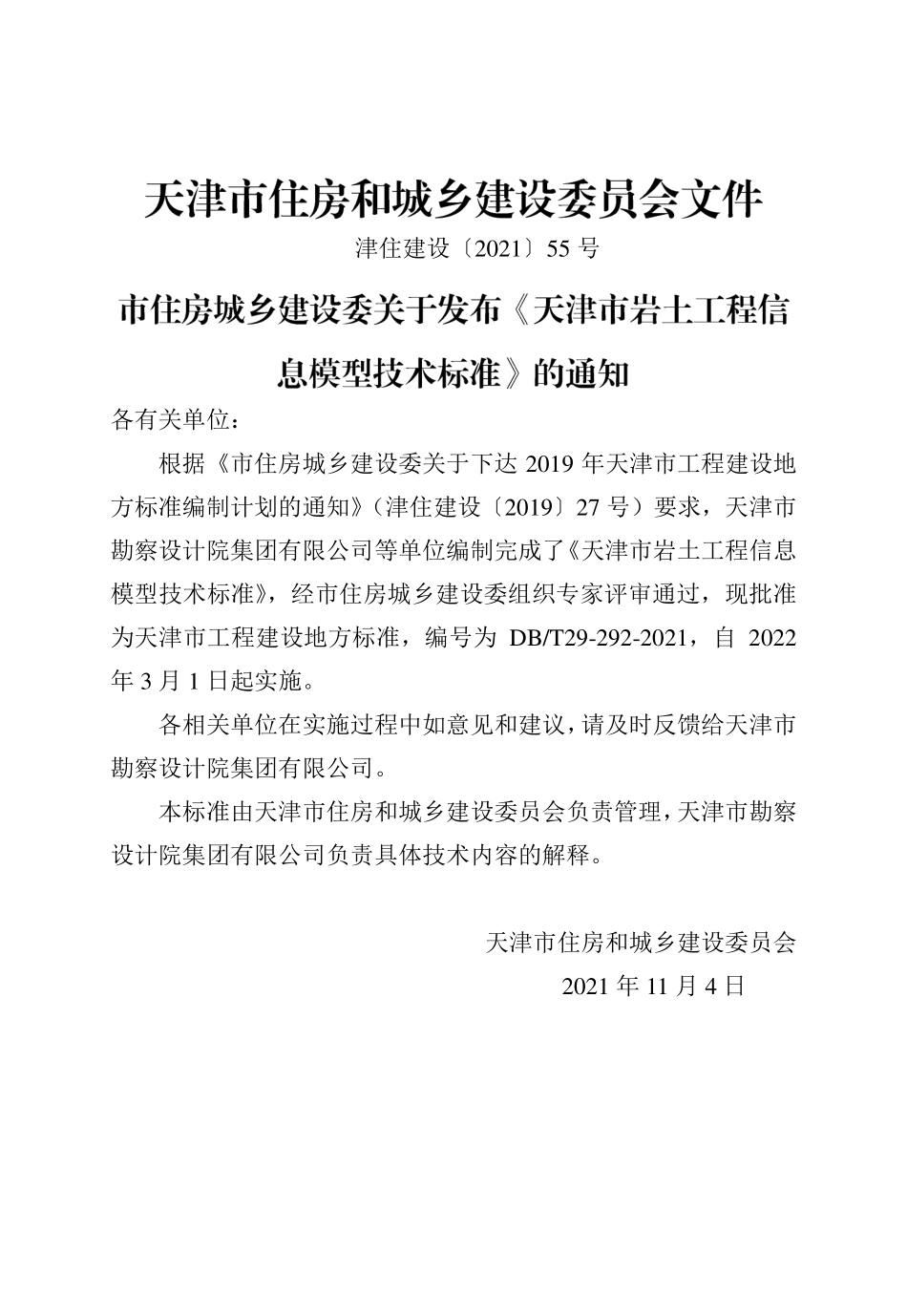 天津市住房和城乡建设委员会文件

津住建设〔2021〕55 号

市住房城乡建设委关于发布《天津市岩土工程信息模型技术标准》的通知

各有关单位：

根据《市住房城乡建设委关于下达 2019 年天津市工程建设地方标准编制计划的通知》（津住建设〔2019〕27 号）要求，天津市勘察设计院集团有限公司等单位编制完成了《天津市岩土工程信息模型技术标准》，经市住房城乡建设委组织专家评审通过，现批准为天津市工程建设地方标准，编号为 DB/T29-292-2021，自 2022 年 3 月 1 日起实施。

各相关单位在实施过程中如意见和建议，请及时反馈给天津市勘察设计院集团有限公司。

本标准由天津市住房和城乡建设委员会负责管理，天津市勘察设计院集团有限公司负责具体技术内容的解释。

天津市住房和城乡建设委员会

2021 年 11 月 4 日